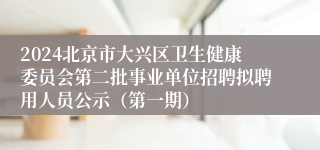 2024北京市大兴区卫生健康委员会第二批事业单位招聘拟聘用人员公示（第一期）